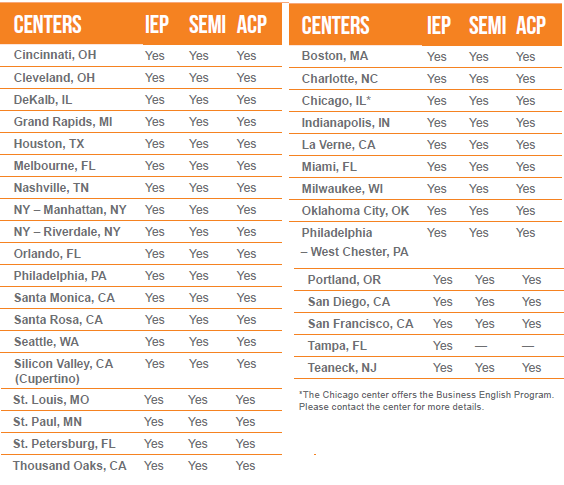 | CENTERS | IEP | SEMI | ACP |
|---|---|---|---|
| Cincinnati, OH | Yes | Yes | Yes |
| Cleveland, OH | Yes | Yes | Yes |
| DeKalb, IL | Yes | Yes | Yes |
| Grand Rapids, MI | Yes | Yes | Yes |
| Houston, TX | Yes | Yes | Yes |
| Melbourne, FL | Yes | Yes | Yes |
| Nashville, TN | Yes | Yes | Yes |
| NY – Manhattan, NY | Yes | Yes | Yes |
| NY – Riverdale, NY | Yes | Yes | Yes |
| Orlando, FL | Yes | Yes | Yes |
| Philadelphia, PA | Yes | Yes | Yes |
| Santa Monica, CA | Yes | Yes | Yes |
| Santa Rosa, CA | Yes | Yes | Yes |
| Seattle, WA | Yes | Yes | Yes |
| Silicon Valley, CA (Cupertino) | Yes | Yes | Yes |
| St. Louis, MO | Yes | Yes | Yes |
| St. Paul, MN | Yes | Yes | Yes |
| St. Petersburg, FL | Yes | Yes | Yes |
| Thousand Oaks, CA | Yes | Yes | Yes |

| CENTERS | IEP | SEMI | ACP |
|---|---|---|---|
| Boston, MA | Yes | Yes | Yes |
| Charlotte, NC | Yes | Yes | Yes |
| Chicago, IL* | Yes | Yes | Yes |
| Indianapolis, IN | Yes | Yes | Yes |
| La Verne, CA | Yes | Yes | Yes |
| Miami, FL | Yes | Yes | Yes |
| Milwaukee, WI | Yes | Yes | Yes |
| Oklahoma City, OK | Yes | Yes | Yes |
| Philadelphia – West Chester, PA | Yes | Yes | Yes |
| Portland, OR | Yes | Yes | Yes |
| San Diego, CA | Yes | Yes | Yes |
| San Francisco, CA | Yes | Yes | Yes |
| Tampa, FL | Yes | — | — |
| Teaneck, NJ | Yes | Yes | Yes |

*The Chicago center offers the Business English Program. Please contact the center for more details.